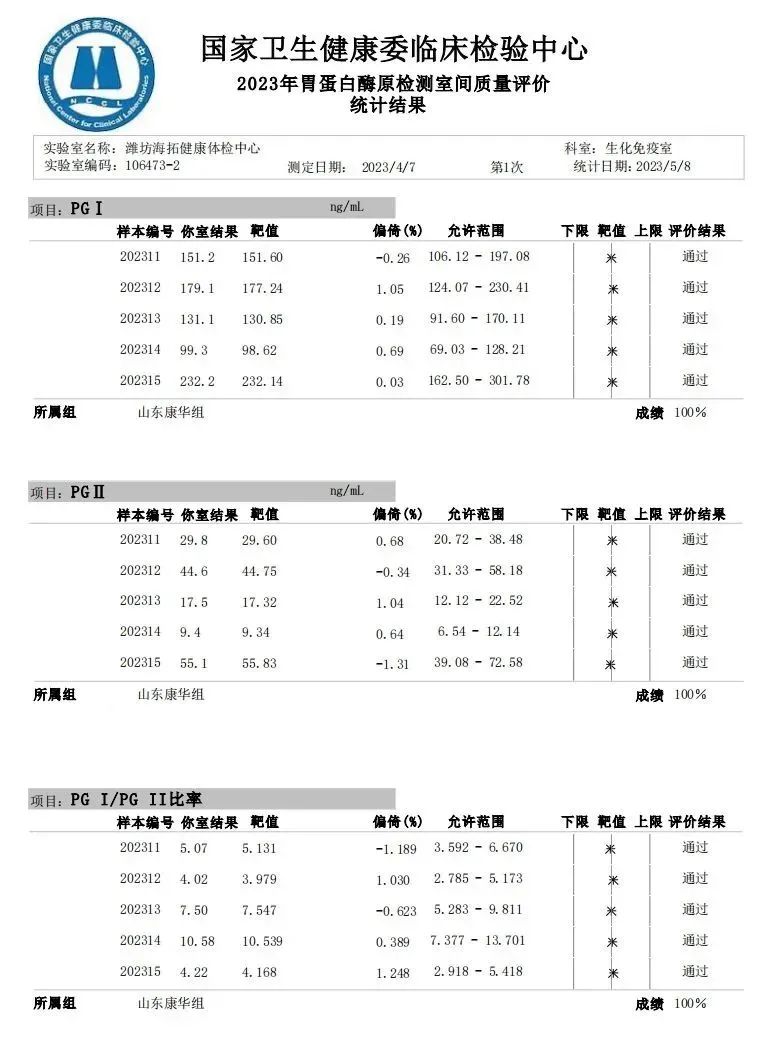 国家卫生健康委临床检验中心
National Center for Clinical Laboratories
NCCL

国家卫生健康委临床检验中心
2023年胃蛋白酶原检测室间质量评价
统计结果

实验室名称：潍坊海拓健康体检中心　　科室：生化免疫室
实验室编码：106473-2　　测定日期：2023/4/7　　第1次　　统计日期：2023/5/8

项目：PGⅠ　　ng/mL

| 样本编号 | 你室结果 | 靶值 | 偏倚(%) | 允许范围 | 下限 靶值 上限 | 评价结果 |
|---|---|---|---|---|---|---|
| 202311 | 151.2 | 151.60 | -0.26 | 106.12 - 197.08 | * | 通过 |
| 202312 | 179.1 | 177.24 | 1.05 | 124.07 - 230.41 | * | 通过 |
| 202313 | 131.1 | 130.85 | 0.19 | 91.60 - 170.11 | * | 通过 |
| 202314 | 99.3 | 98.62 | 0.69 | 69.03 - 128.21 | * | 通过 |
| 202315 | 232.2 | 232.14 | 0.03 | 162.50 - 301.78 | * | 通过 |

所属组　山东康华组　　成绩　100%

项目：PGⅡ　　ng/mL

| 样本编号 | 你室结果 | 靶值 | 偏倚(%) | 允许范围 | 下限 靶值 上限 | 评价结果 |
|---|---|---|---|---|---|---|
| 202311 | 29.8 | 29.60 | 0.68 | 20.72 - 38.48 | * | 通过 |
| 202312 | 44.6 | 44.75 | -0.34 | 31.33 - 58.18 | * | 通过 |
| 202313 | 17.5 | 17.32 | 1.04 | 12.12 - 22.52 | * | 通过 |
| 202314 | 9.4 | 9.34 | 0.64 | 6.54 - 12.14 | * | 通过 |
| 202315 | 55.1 | 55.83 | -1.31 | 39.08 - 72.58 | * | 通过 |

所属组　山东康华组　　成绩　100%

项目：PG I/PG II比率

| 样本编号 | 你室结果 | 靶值 | 偏倚(%) | 允许范围 | 下限 靶值 上限 | 评价结果 |
|---|---|---|---|---|---|---|
| 202311 | 5.07 | 5.131 | -1.189 | 3.592 - 6.670 | * | 通过 |
| 202312 | 4.02 | 3.979 | 1.030 | 2.785 - 5.173 | * | 通过 |
| 202313 | 7.50 | 7.547 | -0.623 | 5.283 - 9.811 | * | 通过 |
| 202314 | 10.58 | 10.539 | 0.389 | 7.377 - 13.701 | * | 通过 |
| 202315 | 4.22 | 4.168 | 1.248 | 2.918 - 5.418 | * | 通过 |

所属组　山东康华组　　成绩　100%